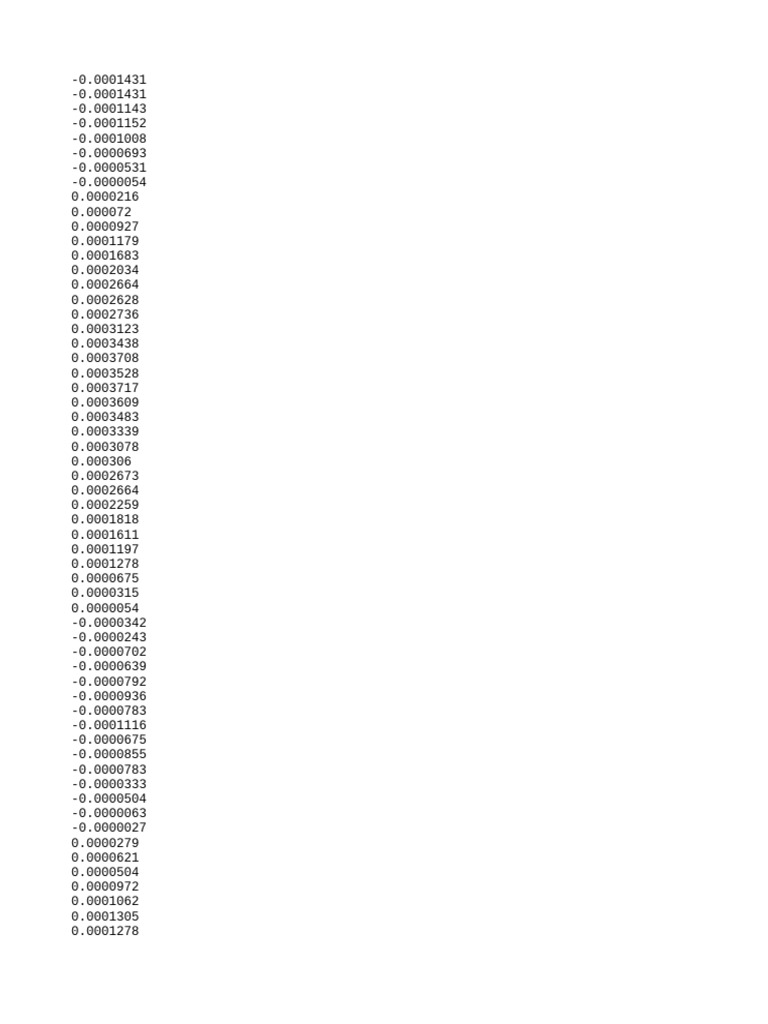 -0.0001431
-0.0001431
-0.0001143
-0.0001152
-0.0001008
-0.0000693
-0.0000531
-0.0000054
0.0000216
0.000072
0.0000927
0.0001179
0.0001683
0.0002034
0.0002664
0.0002628
0.0002736
0.0003123
0.0003438
0.0003708
0.0003528
0.0003717
0.0003609
0.0003483
0.0003339
0.0003078
0.000306
0.0002673
0.0002664
0.0002259
0.0001818
0.0001611
0.0001197
0.0001278
0.0000675
0.0000315
0.0000054
-0.0000342
-0.0000243
-0.0000702
-0.0000639
-0.0000792
-0.0000936
-0.0000783
-0.0001116
-0.0000675
-0.0000855
-0.0000783
-0.0000333
-0.0000504
-0.0000063
-0.0000027
0.0000279
0.0000621
0.0000504
0.0000972
0.0001062
0.0001305
0.0001278